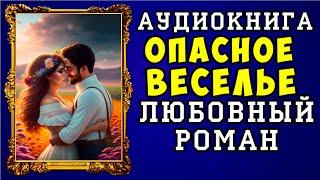 АУДИОКНИГА
ОПАСНОЕ ВЕСЕЛЬЕ
ЛЮБОВНЫЙ РОМАН